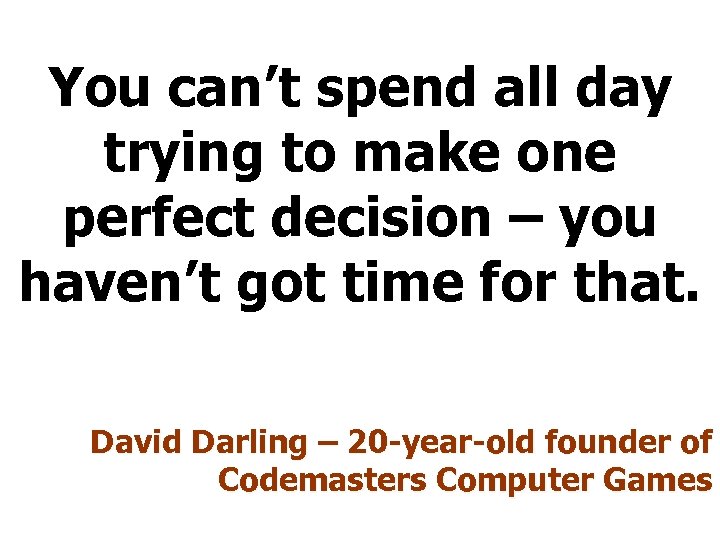 You can’t spend all day trying to make one perfect decision – you haven’t got time for that.

David Darling – 20-year-old founder of Codemasters Computer Games